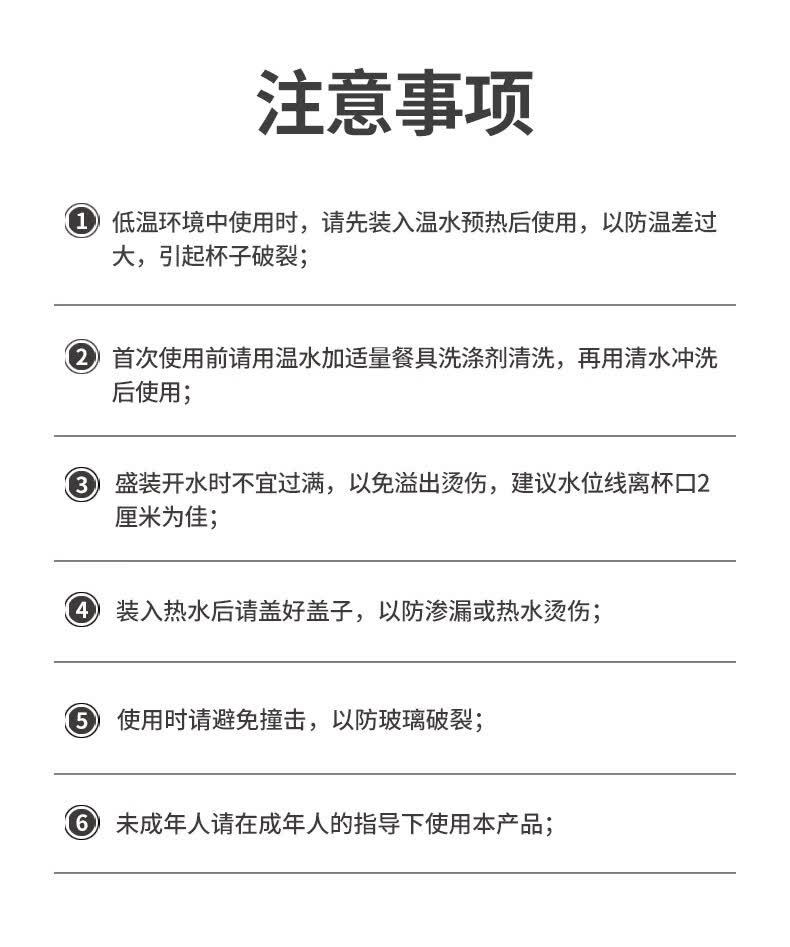 注意事项

① 低温环境中使用时，请先装入温水预热后使用，以防温差过大，引起杯子破裂；

② 首次使用前请用温水加适量餐具洗涤剂清洗，再用清水冲洗后使用；

③ 盛装开水时不宜过满，以免溢出烫伤，建议水位线离杯口2厘米为佳；

④ 装入热水后请盖好盖子，以防渗漏或热水烫伤；

⑤ 使用时请避免撞击，以防玻璃破裂；

⑥ 未成年人请在成年人的指导下使用本产品；